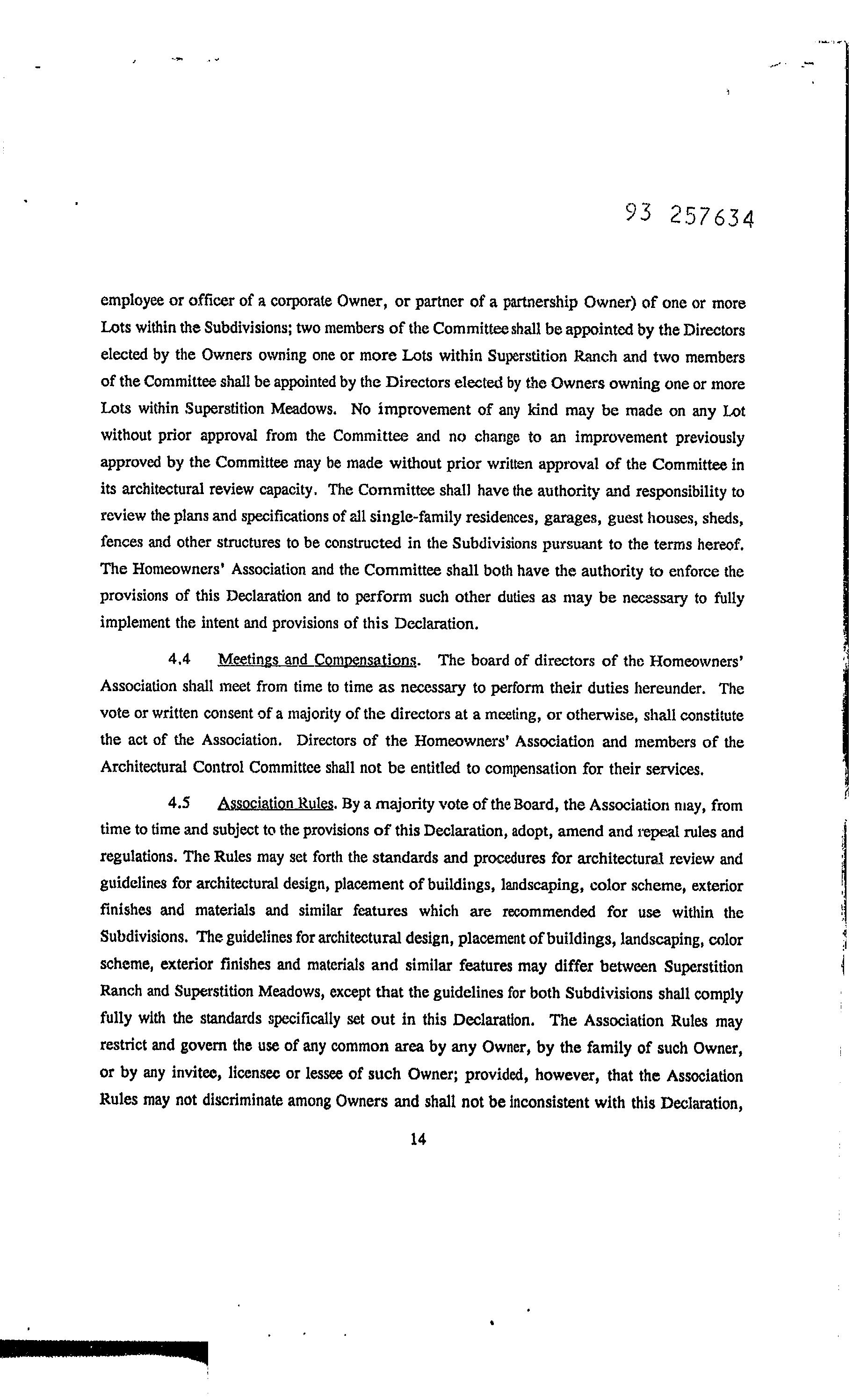 93 257634

employee or officer of a corporate Owner, or partner of a partnership Owner) of one or more Lots within the Subdivisions; two members of the Committee shall be appointed by the Directors elected by the Owners owning one or more Lots within Superstition Ranch and two members of the Committee shall be appointed by the Directors elected by the Owners owning one or more Lots within Superstition Meadows. No improvement of any kind may be made on any Lot without prior approval from the Committee and no change to an improvement previously approved by the Committee may be made without prior written approval of the Committee in its architectural review capacity. The Committee shall have the authority and responsibility to review the plans and specifications of all single-family residences, garages, guest houses, sheds, fences and other structures to be constructed in the Subdivisions pursuant to the terms hereof. The Homeowners' Association and the Committee shall both have the authority to enforce the provisions of this Declaration and to perform such other duties as may be necessary to fully implement the intent and provisions of this Declaration.

4.4 Meetings and Compensations. The board of directors of the Homeowners' Association shall meet from time to time as necessary to perform their duties hereunder. The vote or written consent of a majority of the directors at a meeting, or otherwise, shall constitute the act of the Association. Directors of the Homeowners' Association and members of the Architectural Control Committee shall not be entitled to compensation for their services.

4.5 Association Rules. By a majority vote of the Board, the Association may, from time to time and subject to the provisions of this Declaration, adopt, amend and repeal rules and regulations. The Rules may set forth the standards and procedures for architectural review and guidelines for architectural design, placement of buildings, landscaping, color scheme, exterior finishes and materials and similar features which are recommended for use within the Subdivisions. The guidelines for architectural design, placement of buildings, landscaping, color scheme, exterior finishes and materials and similar features may differ between Superstition Ranch and Superstition Meadows, except that the guidelines for both Subdivisions shall comply fully with the standards specifically set out in this Declaration. The Association Rules may restrict and govern the use of any common area by any Owner, by the family of such Owner, or by any invitee, licensee or lessee of such Owner; provided, however, that the Association Rules may not discriminate among Owners and shall not be inconsistent with this Declaration,

14